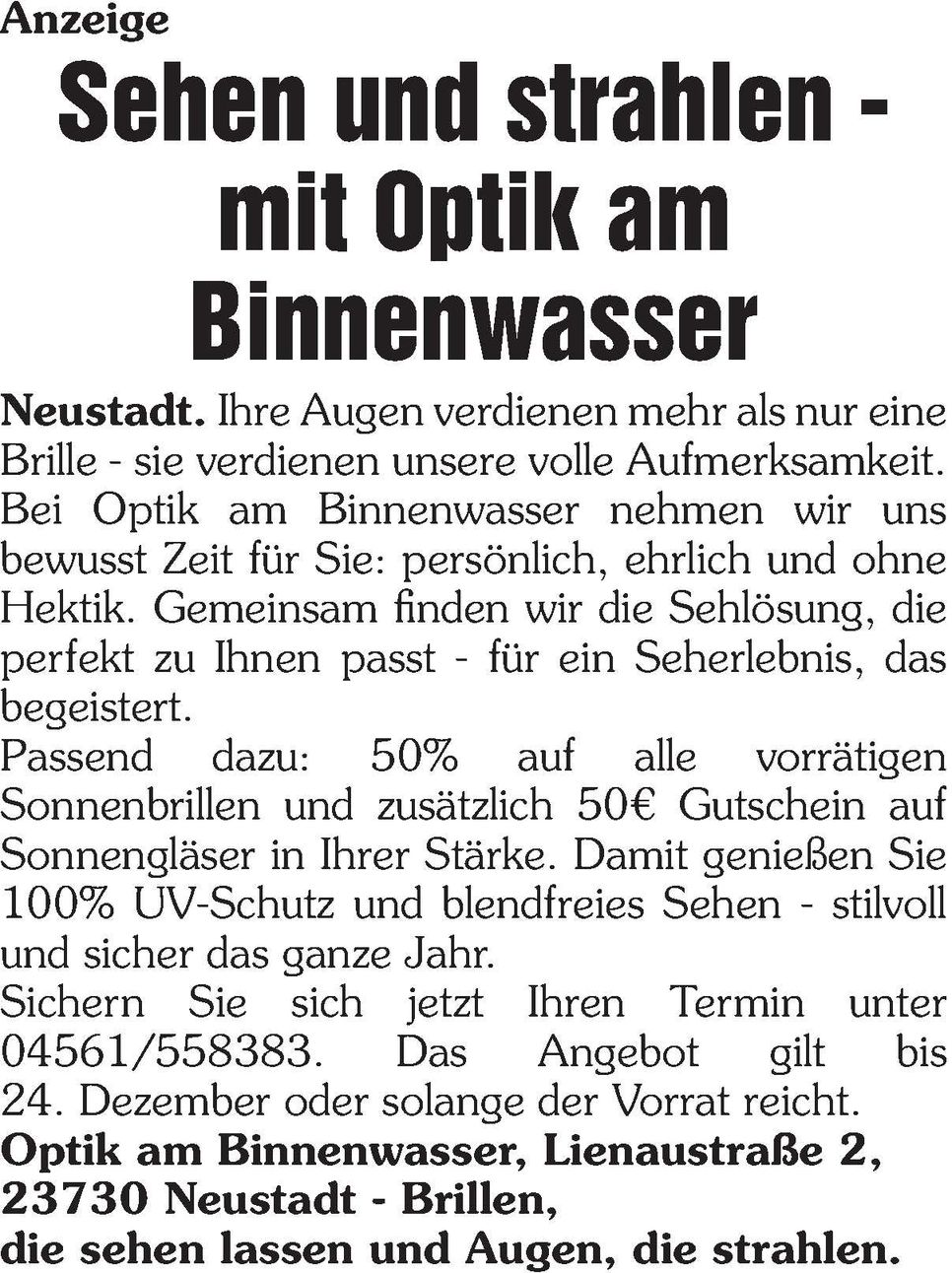 Anzeige

Sehen und strahlen - mit Optik am Binnenwasser

Neustadt. Ihre Augen verdienen mehr als nur eine Brille - sie verdienen unsere volle Aufmerksamkeit. Bei Optik am Binnenwasser nehmen wir uns bewusst Zeit für Sie: persönlich, ehrlich und ohne Hektik. Gemeinsam finden wir die Sehlösung, die perfekt zu Ihnen passt - für ein Seherlebnis, das begeistert.
Passend dazu: 50% auf alle vorrätigen Sonnenbrillen und zusätzlich 50€ Gutschein auf Sonnengläser in Ihrer Stärke. Damit genießen Sie 100% UV-Schutz und blendfreies Sehen - stilvoll und sicher das ganze Jahr.
Sichern Sie sich jetzt Ihren Termin unter 04561/558383. Das Angebot gilt bis 24. Dezember oder solange der Vorrat reicht.
Optik am Binnenwasser, Lienaustraße 2, 23730 Neustadt - Brillen, die sehen lassen und Augen, die strahlen.